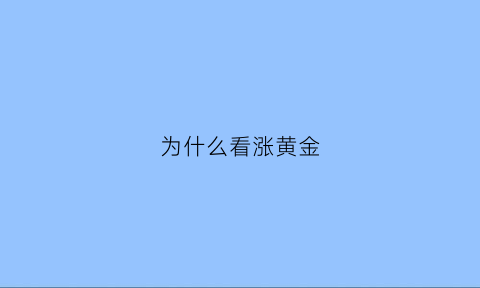 为什么看涨黄金